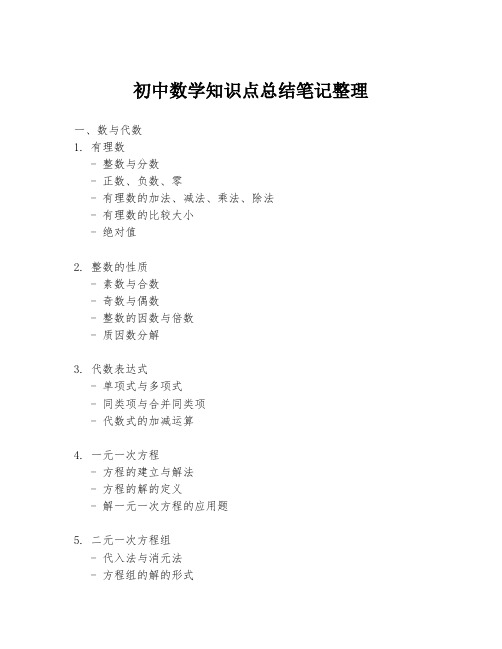 初中数学知识点总结笔记整理

一、数与代数

1. 有理数
- 整数与分数
- 正数、负数、零
- 有理数的加法、减法、乘法、除法
- 有理数的比较大小
- 绝对值

2. 整数的性质
- 素数与合数
- 奇数与偶数
- 整数的因数与倍数
- 质因数分解

3. 代数表达式
- 单项式与多项式
- 同类项与合并同类项
- 代数式的加减运算

4. 一元一次方程
- 方程的建立与解法
- 方程的解的定义
- 解一元一次方程的应用题

5. 二元一次方程组
- 代入法与消元法
- 方程组的解的形式